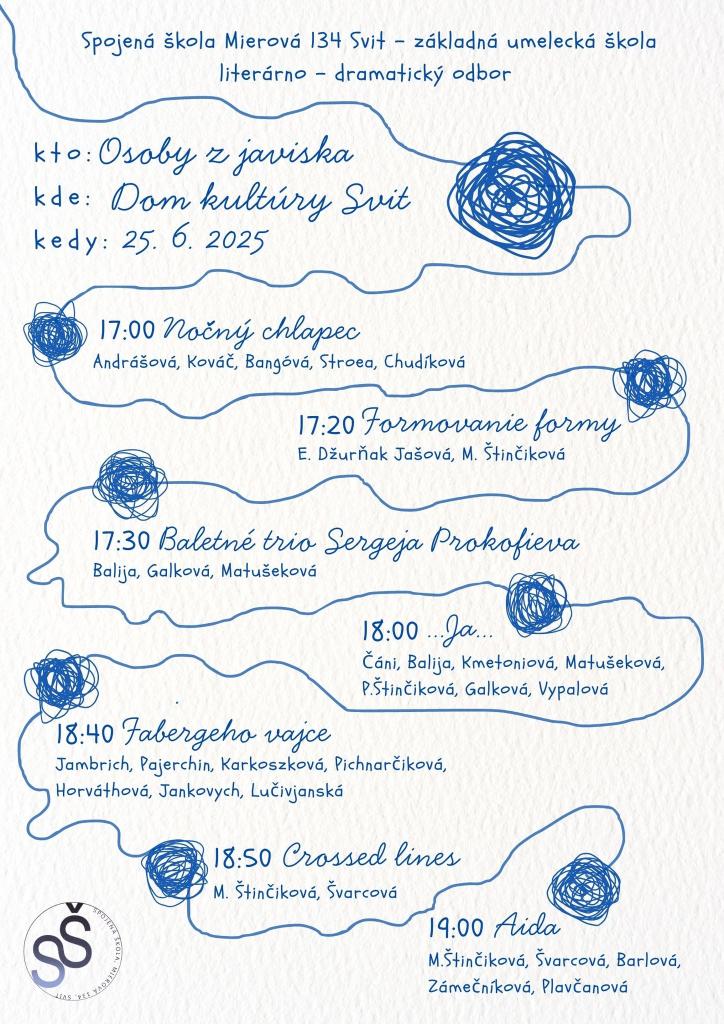 Spojená škola Mierová 134 Svit – základná umelecká škola
literárno – dramatický odbor

kto: Osoby z javiska
kde: Dom kultúry Svit
kedy: 25. 6. 2025

17:00 Nočný chlapec
Andrášová, Kováč, Bangóvá, Stroea, Chudíková

17:20 Formovanie formy
E. Džurňak Jašová, M. Štinčiková

17:30 Baletné trio Sergeja Prokofieva
Balija, Galková, Matušeková

18:00 ...Ja...
Čáni, Balija, Kmetoniová, Matušeková, P.Štinčiková, Galková, Vypalová

18:40 Fabergeho vajce
Jambrich, Pajerchin, Karkoszková, Pichnarčiková, Horváthová, Jankovych, Lučivjanská

18:50 Crossed lines
M. Štinčiková, Švarcová

19:00 Aida
M.Štinčiková, Švarcová, Barlová, Zámečníková, Plavčanová

SŠ
SPOJENÁ ŠKOLA MIEROVÁ 134, SVIT